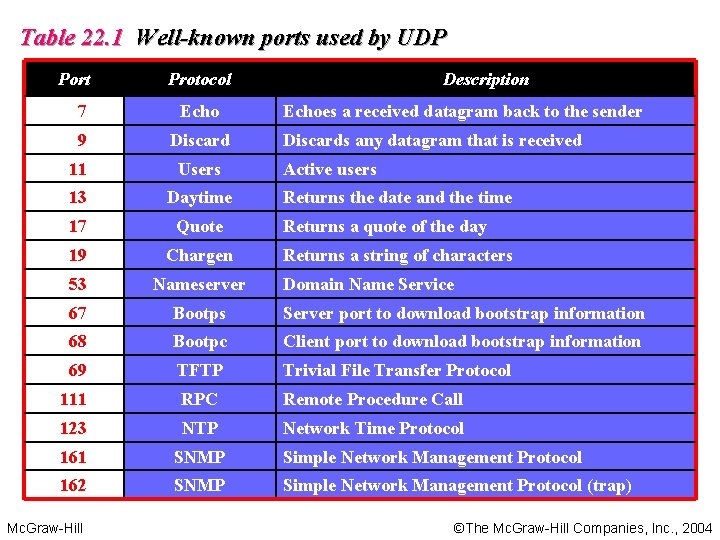 Table 22.1 Well-known ports used by UDP

| Port | Protocol | Description |
|---|---|---|
| 7 | Echo | Echoes a received datagram back to the sender |
| 9 | Discard | Discards any datagram that is received |
| 11 | Users | Active users |
| 13 | Daytime | Returns the date and the time |
| 17 | Quote | Returns a quote of the day |
| 19 | Chargen | Returns a string of characters |
| 53 | Nameserver | Domain Name Service |
| 67 | Bootps | Server port to download bootstrap information |
| 68 | Bootpc | Client port to download bootstrap information |
| 69 | TFTP | Trivial File Transfer Protocol |
| 111 | RPC | Remote Procedure Call |
| 123 | NTP | Network Time Protocol |
| 161 | SNMP | Simple Network Management Protocol |
| 162 | SNMP | Simple Network Management Protocol (trap) |

McGraw-Hill

©The McGraw-Hill Companies, Inc., 2004